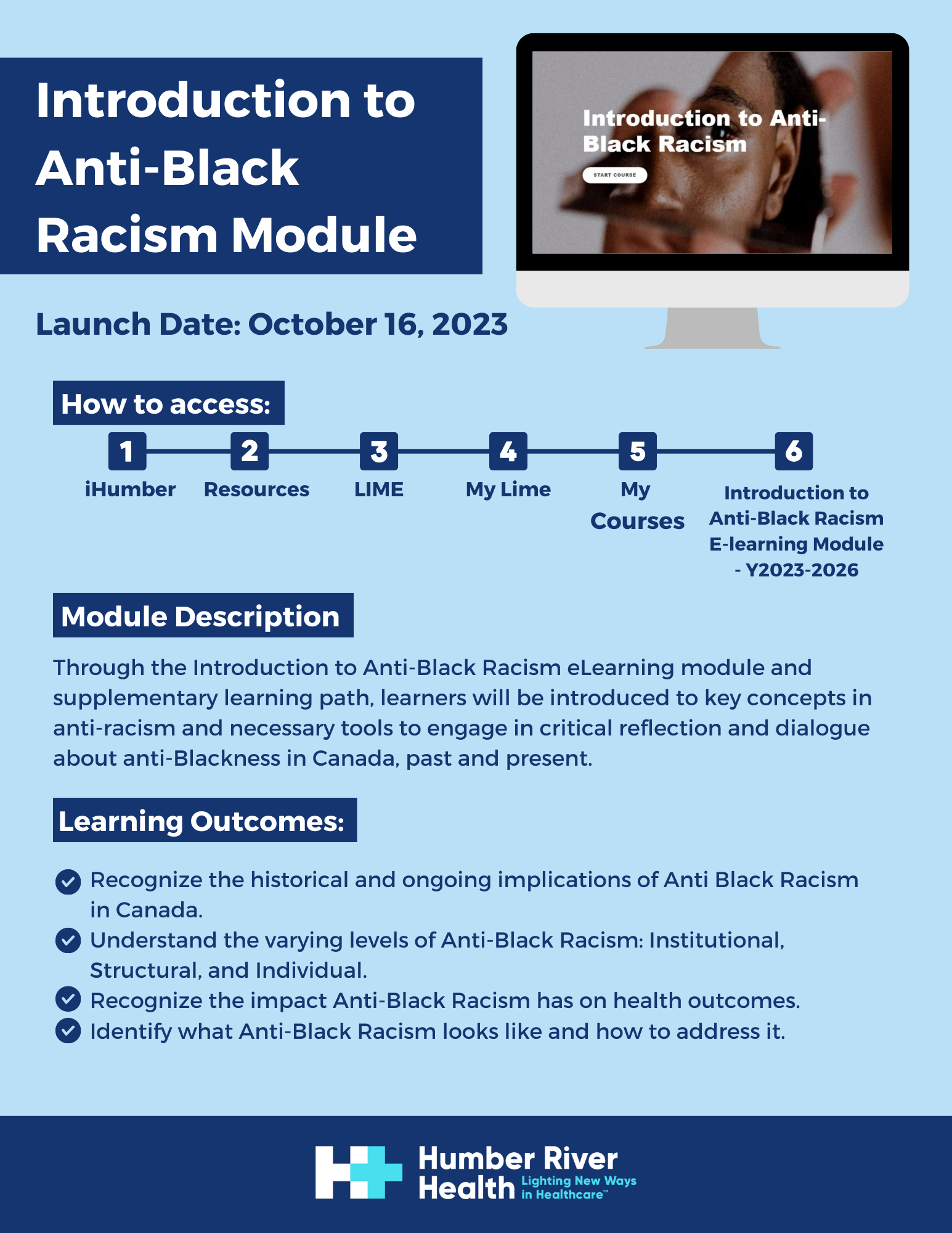 Introduction to Anti-Black Racism Module

Introduction to Anti-Black Racism

START COURSE

Launch Date: October 16, 2023

How to access:

1 iHumber

2 Resources

3 LIME

4 My Lime

5 My Courses

6 Introduction to Anti-Black Racism E-learning Module - Y2023-2026

Module Description

Through the Introduction to Anti-Black Racism eLearning module and supplementary learning path, learners will be introduced to key concepts in anti-racism and necessary tools to engage in critical reflection and dialogue about anti-Blackness in Canada, past and present.

Learning Outcomes:

Recognize the historical and ongoing implications of Anti Black Racism in Canada.

Understand the varying levels of Anti-Black Racism: Institutional, Structural, and Individual.

Recognize the impact Anti-Black Racism has on health outcomes.

Identify what Anti-Black Racism looks like and how to address it.

Humber River Health Lighting New Ways in Healthcare™